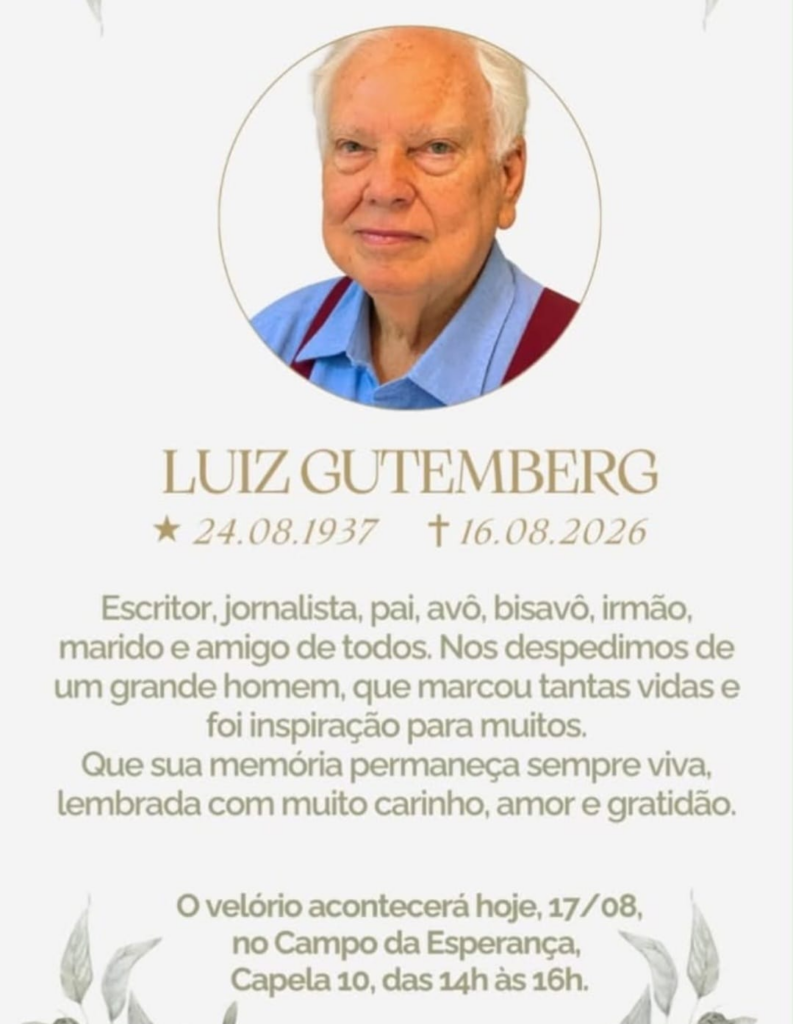 LUIZ GUTEMBERG

★ 24.08.1937 † 16.08.2026

Escritor, jornalista, pai, avô, bisavô, irmão, marido e amigo de todos. Nos despedimos de um grande homem, que marcou tantas vidas e foi inspiração para muitos.
Que sua memória permaneça sempre viva, lembrada com muito carinho, amor e gratidão.

O velório acontecerá hoje, 17/08,
no Campo da Esperança,
Capela 10, das 14h às 16h.